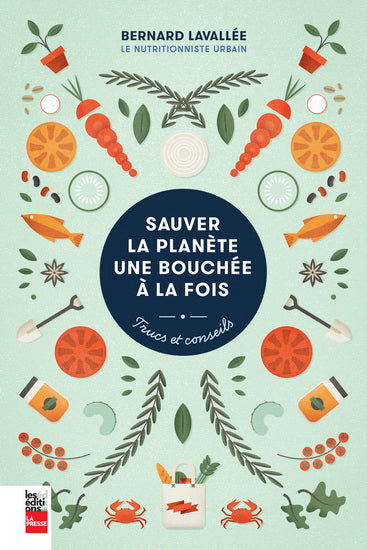 BERNARD LAVALLÉE
LE NUTRITIONNISTE URBAIN

SAUVER LA PLANÈTE UNE BOUCHÉE À LA FOIS

Trucs et conseils

les éditions LA PRESSE